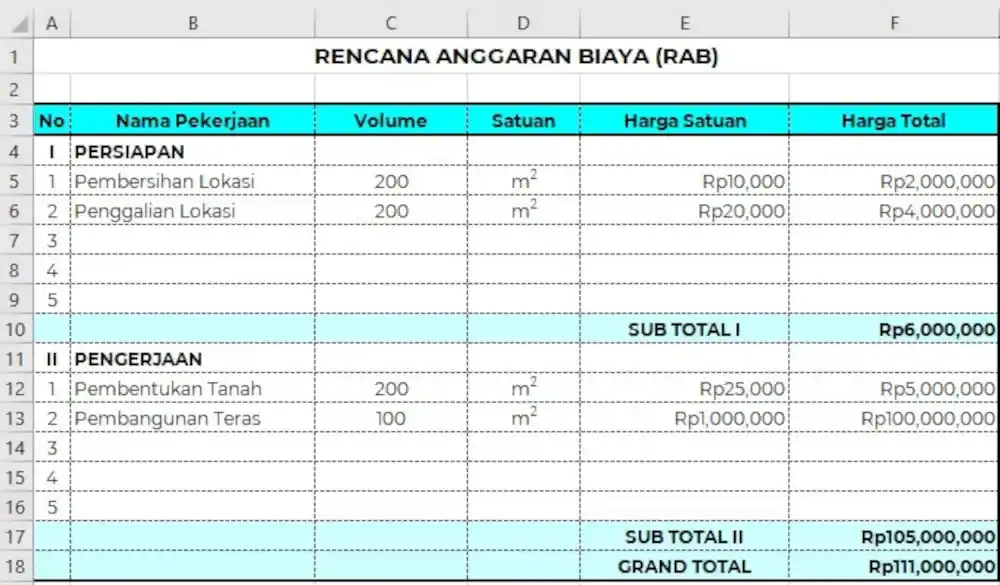 |  | A | B | C | D | E | F |
|---|---|---|---|---|---|---|
| 1 | RENCANA ANGGARAN BIAYA (RAB) | | | | | |
| 2 | | | | | | |
| 3 | No | Nama Pekerjaan | Volume | Satuan | Harga Satuan | Harga Total |
| 4 | I | PERSIAPAN | | | | |
| 5 | 1 | Pembersihan Lokasi | 200 | $m^2$ | Rp10,000 | Rp2,000,000 |
| 6 | 2 | Penggalian Lokasi | 200 | $m^2$ | Rp20,000 | Rp4,000,000 |
| 7 | 3 | | | | | |
| 8 | 4 | | | | | |
| 9 | 5 | | | | | |
| 10 | | | | | SUB TOTAL I | Rp6,000,000 |
| 11 | II | PENGERJAAN | | | | |
| 12 | 1 | Pembentukan Tanah | 200 | $m^2$ | Rp25,000 | Rp5,000,000 |
| 13 | 2 | Pembangunan Teras | 100 | $m^2$ | Rp1,000,000 | Rp100,000,000 |
| 14 | 3 | | | | | |
| 15 | 4 | | | | | |
| 16 | 5 | | | | | |
| 17 | | | | | SUB TOTAL II | Rp105,000,000 |
| 18 | | | | | GRAND TOTAL | Rp111,000,000 |